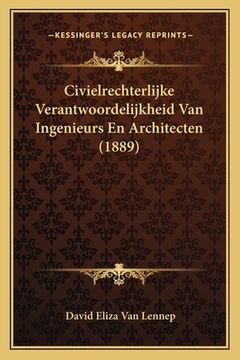 —KESSINGER'S LEGACY REPRINTS—

Civielrechterlijke Verantwoordelijkheid Van Ingenieurs En Architecten (1889)

David Eliza Van Lennep